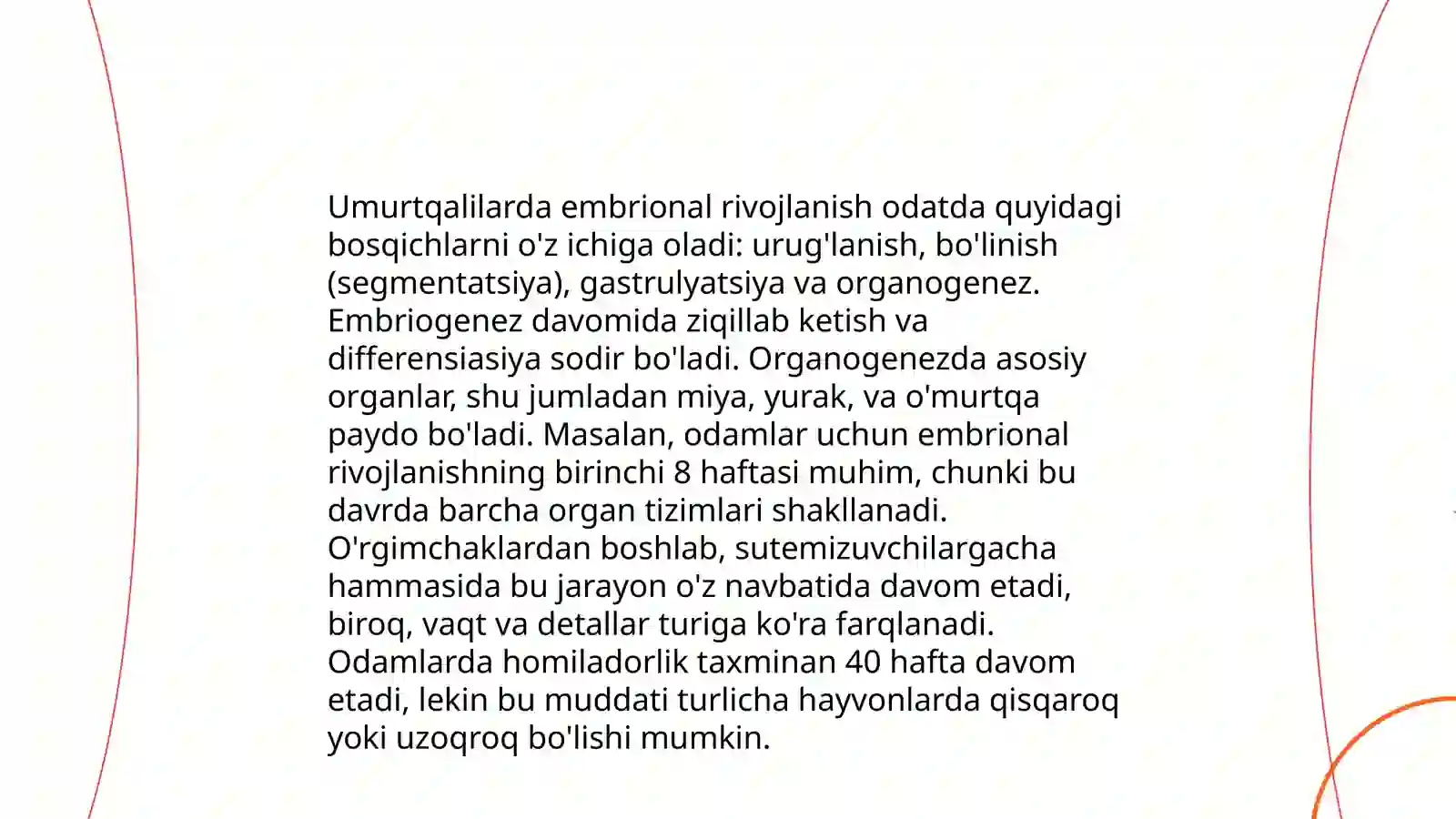 Umurtqalilarda embrional rivojlanish odatda quyidagi bosqichlarni o'z ichiga oladi: urug'lanish, bo'linish (segmentatsiya), gastrulyatsiya va organogenez. Embriogenez davomida ziqillab ketish va differensiasiya sodir bo'ladi. Organogenezda asosiy organlar, shu jumladan miya, yurak, va o'murtqa paydo bo'ladi. Masalan, odamlar uchun embrional rivojlanishning birinchi 8 haftasi muhim, chunki bu davrda barcha organ tizimlari shakllanadi. O'rgimchaklardan boshlab, sutemizuvchilargacha hammasida bu jarayon o'z navbatida davom etadi, biroq, vaqt va detallar turiga ko'ra farqlanadi. Odamlarda homiladorlik taxminan 40 hafta davom etadi, lekin bu muddati turlicha hayvonlarda qisqaroq yoki uzoqroq bo'lishi mumkin.